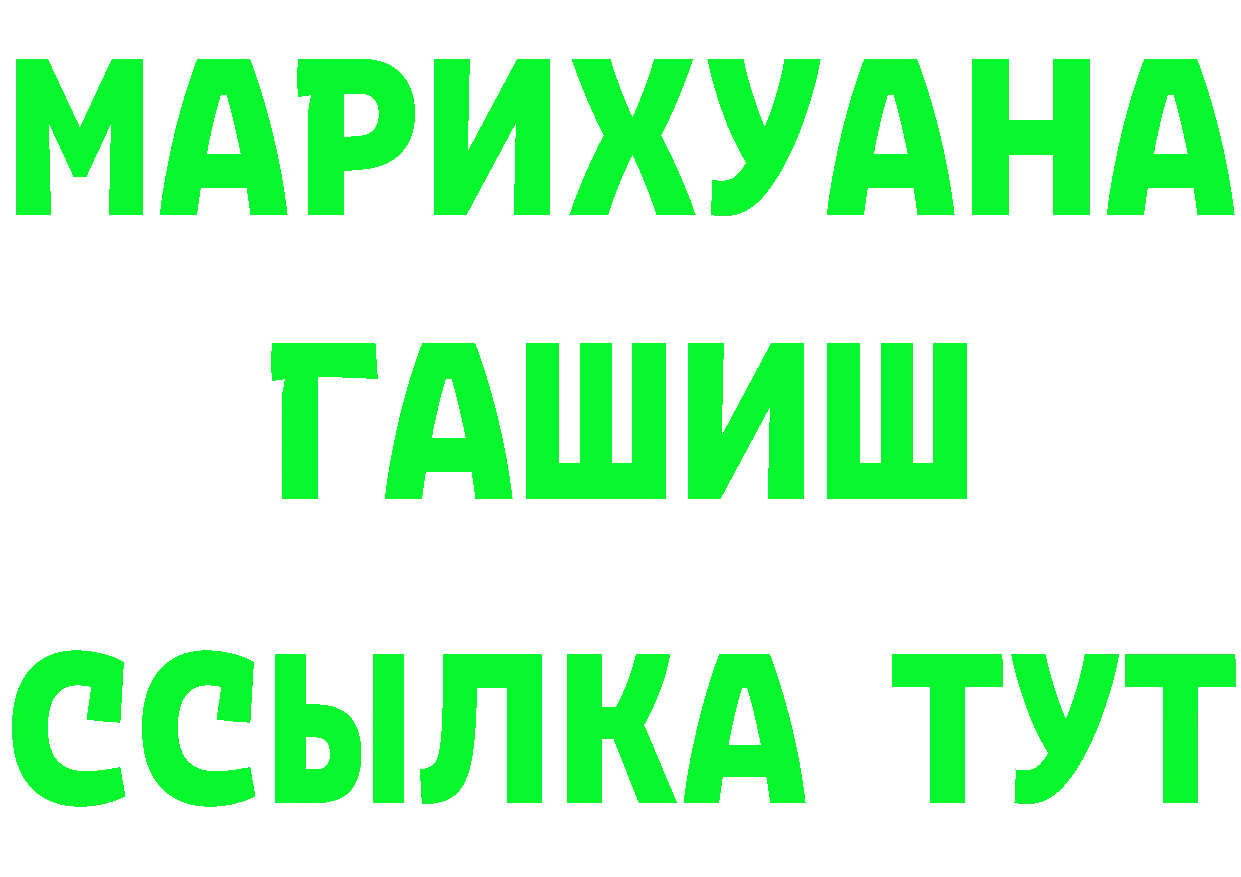 МАРИХУАНА
ГАШИШ
ССЫЛКА ТУТ